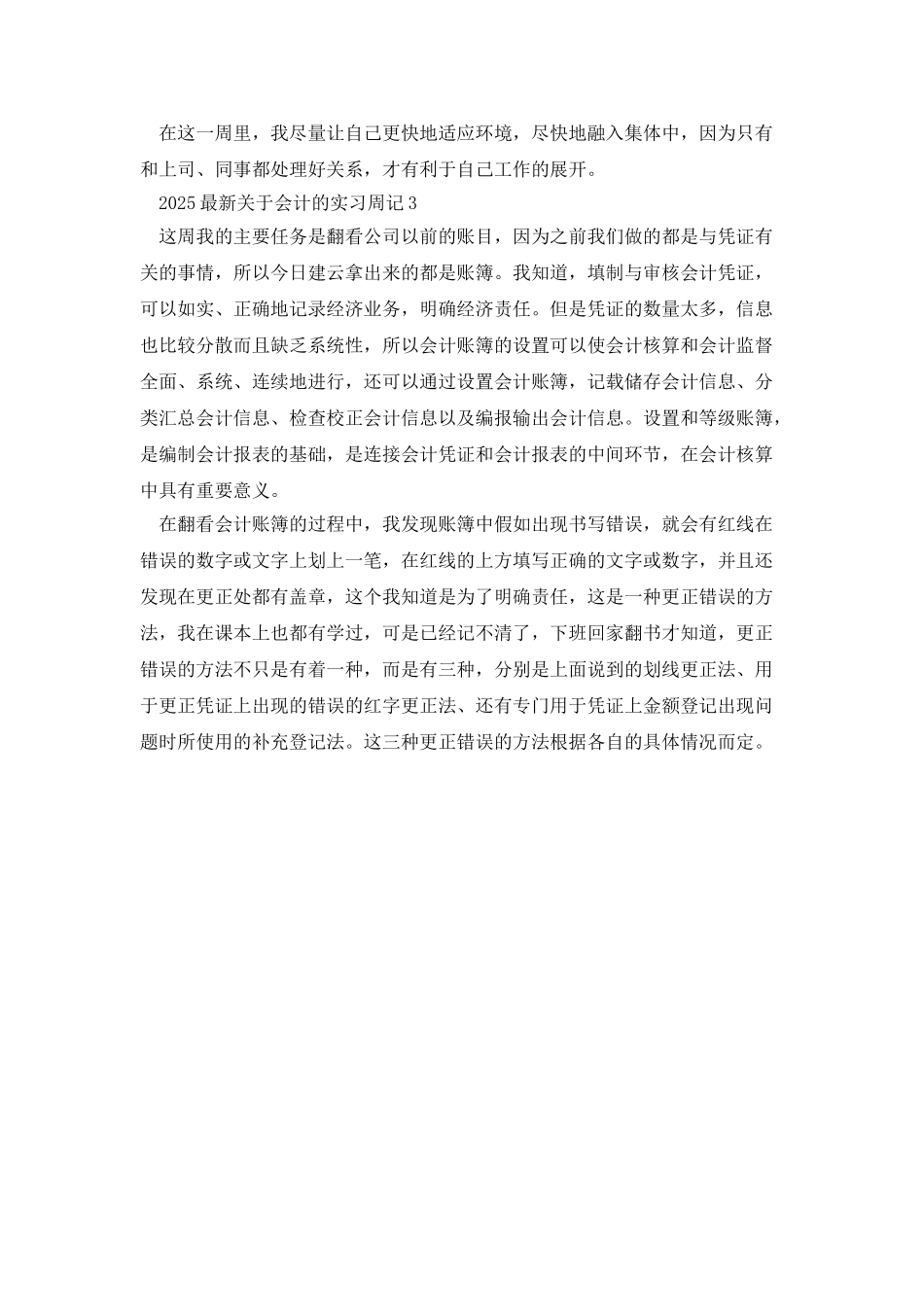 在这一周里，我尽量让自己更快地适应环境，尽快地融入集体中，因为只有和上司、同事都处理好关系，才有利于自己工作的展开。

2025最新关于会计的实习周记3

这周我的主要任务是翻看公司以前的账目，因为之前我们做的都是与凭证有关的事情，所以今日建云拿出来的都是账簿。我知道，填制与审核会计凭证，可以如实、正确地记录经济业务，明确经济责任。但是凭证的数量太多，信息也比较分散而且缺乏系统性，所以会计账簿的设置可以使会计核算和会计监督全面、系统、连续地进行，还可以通过设置会计账簿，记载储存会计信息、分类汇总会计信息、检查校正会计信息以及编报输出会计信息。设置和等级账簿，是编制会计报表的基础，是连接会计凭证和会计报表的中间环节，在会计核算中具有重要意义。

在翻看会计账簿的过程中，我发现账簿中假如出现书写错误，就会有红线在错误的数字或文字上划上一笔，在红线的上方填写正确的文字或数字，并且还发现在更正处都有盖章，这个我知道是为了明确责任，这是一种更正错误的方法，我在课本上也都有学过，可是已经记不清了，下班回家翻书才知道，更正错误的方法不只是有着一种，而是有三种，分别是上面说到的划线更正法、用于更正凭证上出现的错误的红字更正法、还有专门用于凭证上金额登记出现问题时所使用的补充登记法。这三种更正错误的方法根据各自的具体情况而定。